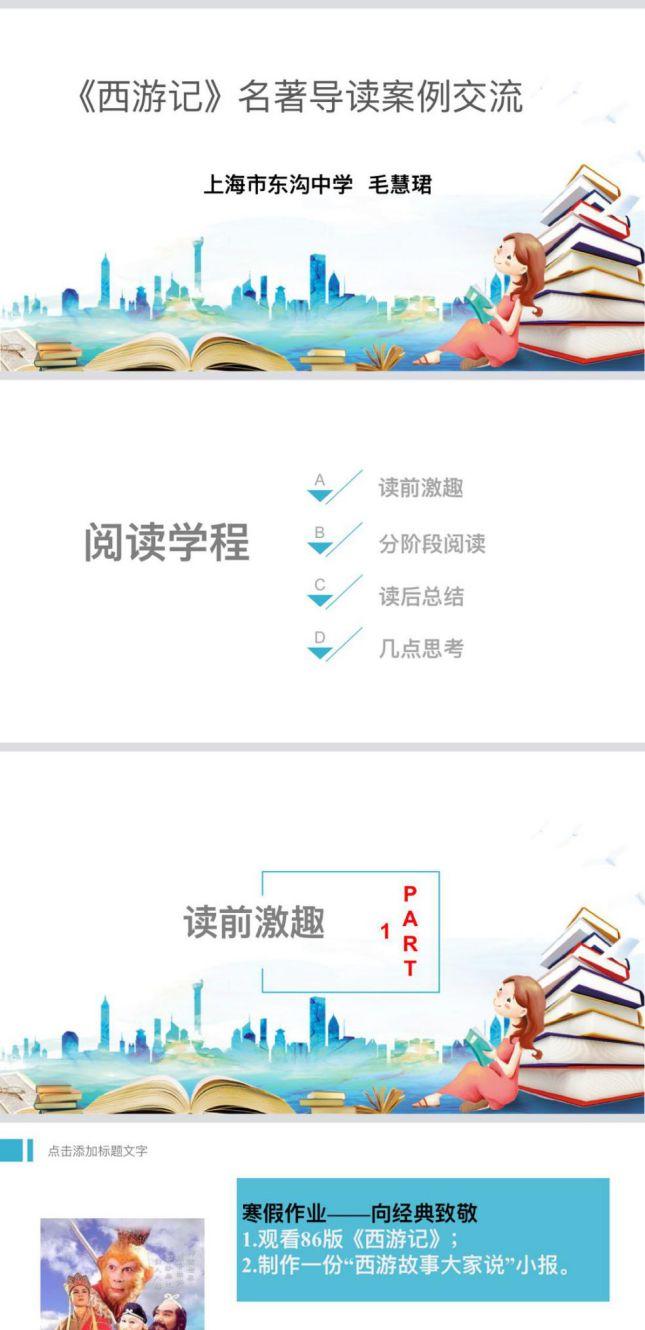 《西游记》名著导读案例交流

上海市东沟中学 毛慧珺

阅读学程

A 读前激趣

B 分阶段阅读

C 读后总结

D 几点思考

读前激趣

1 PART

点击添加标题文字

寒假作业——向经典致敬
1.观看86版《西游记》;
2.制作一份“西游故事大家说”小报。